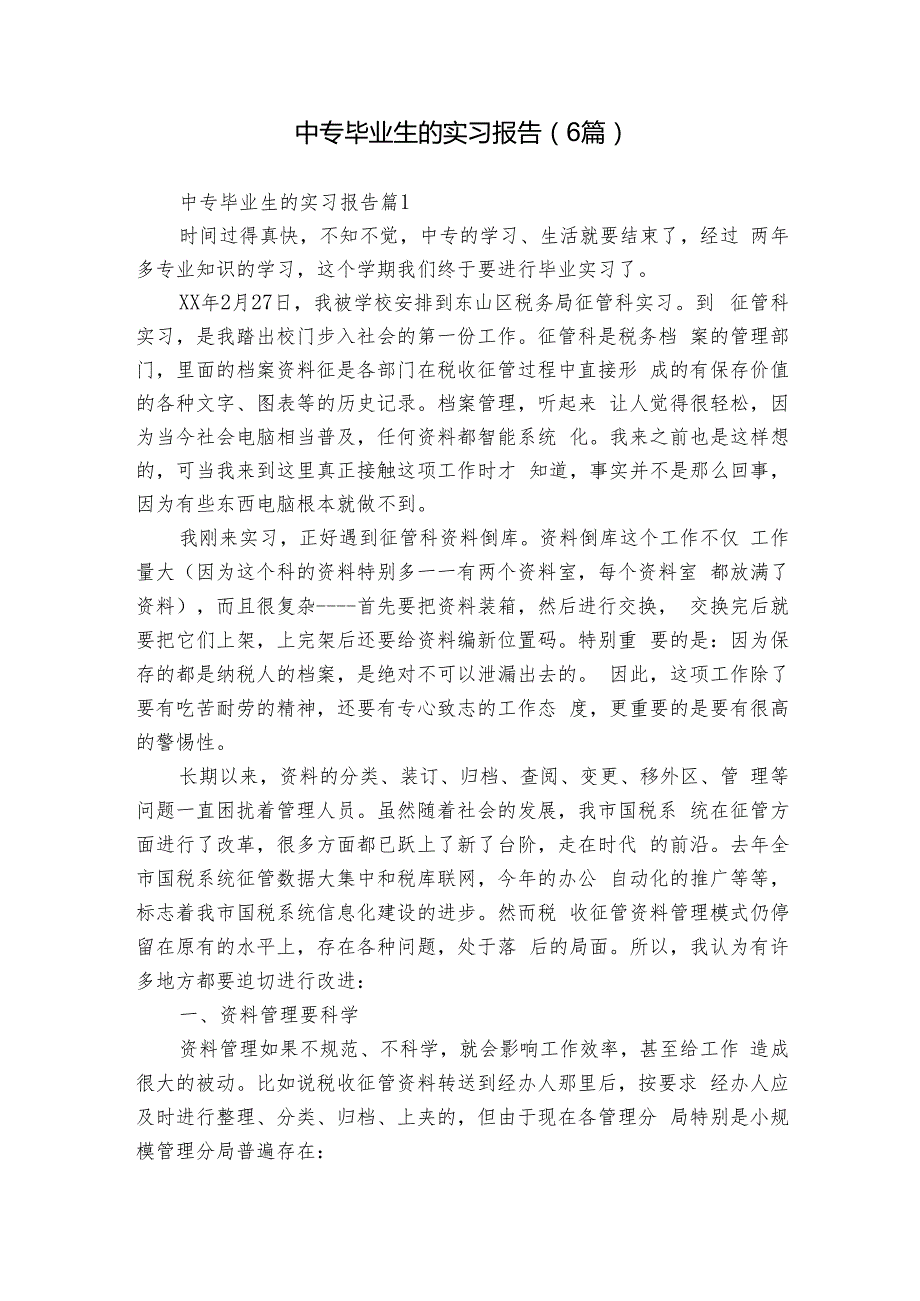 中专毕业生的实习报告（6篇）

中专毕业生的实习报告篇1

时间过得真快，不知不觉，中专的学习、生活就要结束了，经过 两年多专业知识的学习，这个学期我们终于要进行毕业实习了。

XX年2月27日，我被学校安排到东山区税务局征管科实习。到 征管科实习，是我踏出校门步入社会的第一份工作。征管科是税务档 案的管理部门，里面的档案资料征是各部门在税收征管过程中直接形 成的有保存价值的各种文字、图表等的历史记录。档案管理，听起来 让人觉得很轻松，因为当今社会电脑相当普及，任何资料都智能系统 化。我来之前也是这样想的，可当我来到这里真正接触这项工作时才 知道，事实并不是那么回事，因为有些东西电脑根本就做不到。

我刚来实习，正好遇到征管科资料倒库。资料倒库这个工作不仅 工作量大（因为这个科的资料特别多一一有两个资料室，每个资料室 都放满了资料），而且很复杂----首先要把资料装箱，然后进行交换， 交换完后就要把它们上架，上完架后还要给资料编新位置码。特别重 要的是：因为保存的都是纳税人的档案，是绝对不可以泄漏出去的。 因此，这项工作除了要有吃苦耐劳的精神，还要有专心致志的工作态 度，更重要的是要有很高的警惕性。

长期以来，资料的分类、装订、归档、查阅、变更、移外区、管 理等问题一直困扰着管理人员。虽然随着社会的发展，我市国税系 统在征管方面进行了改革，很多方面都已跃上了新了台阶，走在时代 的前沿。去年全市国税系统征管数据大集中和税库联网，今年的办公 自动化的推广等等，标志着我市国税系统信息化建设的进步。然而税 收征管资料管理模式仍停留在原有的水平上，存在各种问题，处于落 后的局面。所以，我认为有许多地方都要迫切进行改进：

一、资料管理要科学

资料管理如果不规范、不科学，就会影响工作效率，甚至给工作 造成很大的被动。比如说税收征管资料转送到经办人那里后，按要求 经办人应及时进行整理、分类、归档、上夹的，但由于现在各管理分 局特别是小规模管理分局普遍存在：